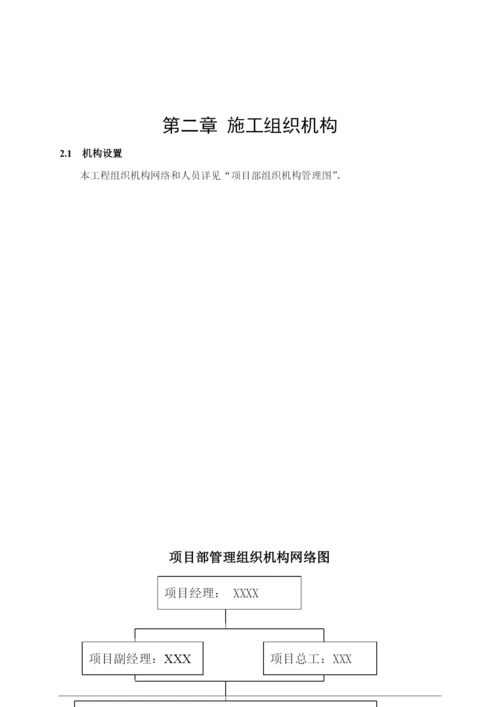 第二章 施工组织机构

2.1 机构设置

本工程组织机构网络和人员详见“项目部组织机构管理图”。

项目部管理组织机构网络图

项目经理： XXXX

项目副经理：XXX

项目总工：XXX